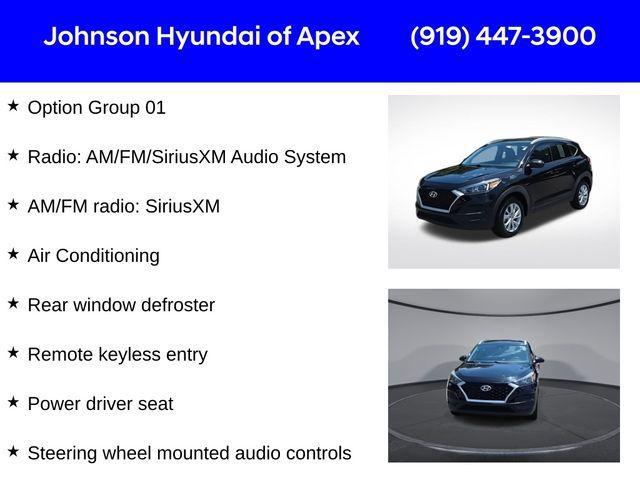 Johnson Hyundai of Apex (919) 447-3900

★ Option Group 01

★ Radio: AM/FM/SiriusXM Audio System

★ AM/FM radio: SiriusXM

★ Air Conditioning

★ Rear window defroster

★ Remote keyless entry

★ Power driver seat

★ Steering wheel mounted audio controls